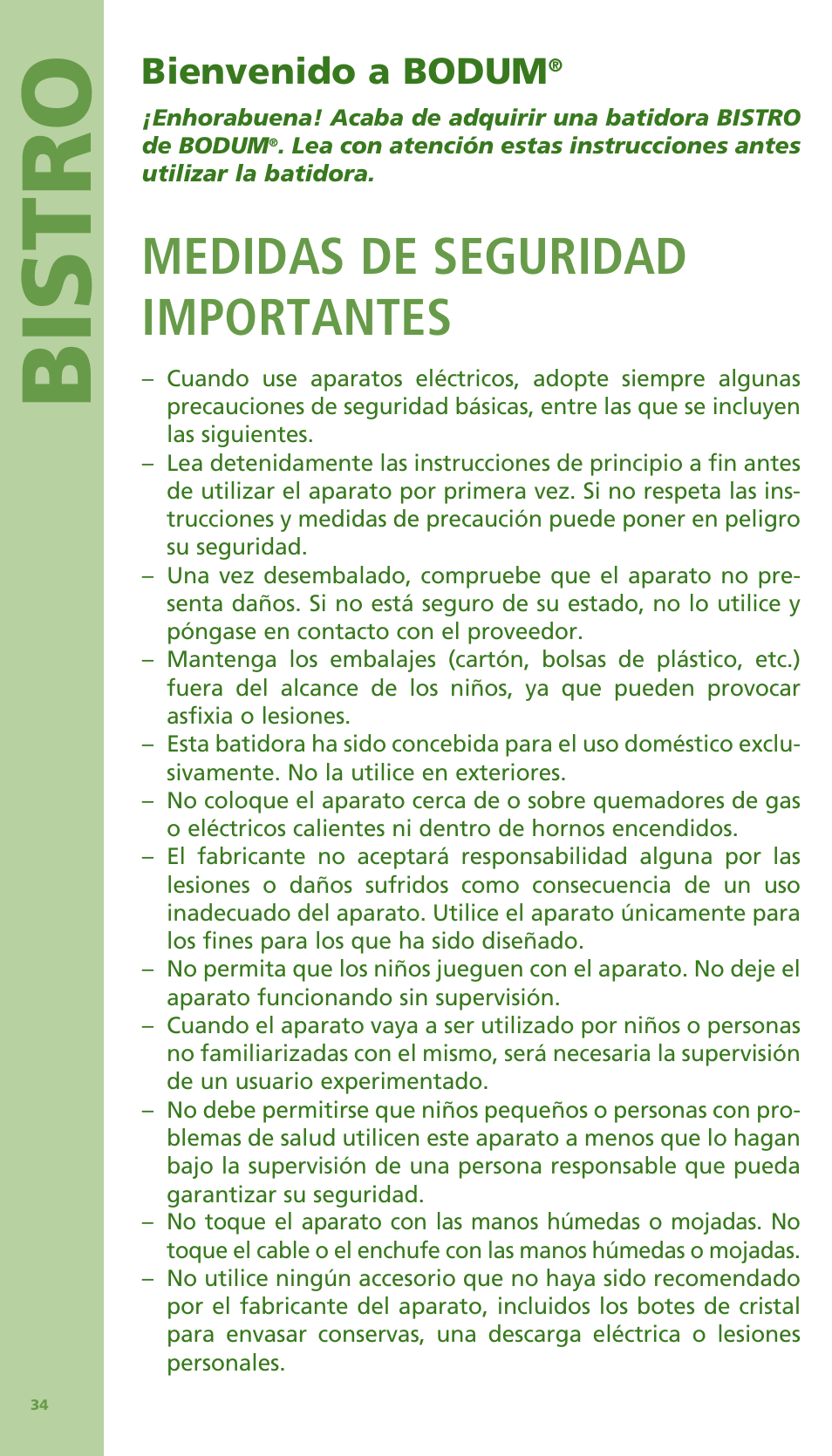 BISTRO

Bienvenido a BODUM®

¡Enhorabuena! Acaba de adquirir una batidora BISTRO de BODUM®. Lea con atención estas instrucciones antes utilizar la batidora.

MEDIDAS DE SEGURIDAD IMPORTANTES

– Cuando use aparatos eléctricos, adopte siempre algunas precauciones de seguridad básicas, entre las que se incluyen las siguientes.
– Lea detenidamente las instrucciones de principio a fin antes de utilizar el aparato por primera vez. Si no respeta las instrucciones y medidas de precaución puede poner en peligro su seguridad.
– Una vez desembalado, compruebe que el aparato no presenta daños. Si no está seguro de su estado, no lo utilice y póngase en contacto con el proveedor.
– Mantenga los embalajes (cartón, bolsas de plástico, etc.) fuera del alcance de los niños, ya que pueden provocar asfixia o lesiones.
– Esta batidora ha sido concebida para el uso doméstico exclusivamente. No la utilice en exteriores.
– No coloque el aparato cerca de o sobre quemadores de gas o eléctricos calientes ni dentro de hornos encendidos.
– El fabricante no aceptará responsabilidad alguna por las lesiones o daños sufridos como consecuencia de un uso inadecuado del aparato. Utilice el aparato únicamente para los fines para los que ha sido diseñado.
– No permita que los niños jueguen con el aparato. No deje el aparato funcionando sin supervisión.
– Cuando el aparato vaya a ser utilizado por niños o personas no familiarizadas con el mismo, será necesaria la supervisión de un usuario experimentado.
– No debe permitirse que niños pequeños o personas con problemas de salud utilicen este aparato a menos que lo hagan bajo la supervisión de una persona responsable que pueda garantizar su seguridad.
– No toque el aparato con las manos húmedas o mojadas. No toque el cable o el enchufe con las manos húmedas o mojadas.
– No utilice ningún accesorio que no haya sido recomendado por el fabricante del aparato, incluidos los botes de cristal para envasar conservas, una descarga eléctrica o lesiones personales.

34